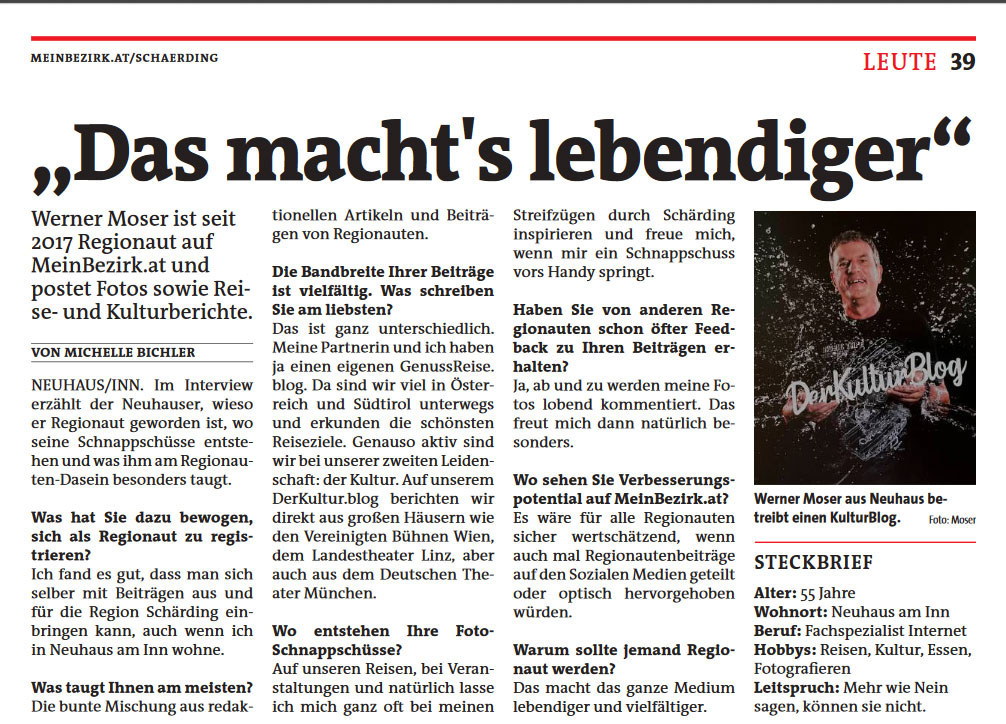 MEINBEZIRK.AT/SCHAERDING

LEUTE 39

„Das macht's lebendiger“

Werner Moser ist seit 2017 Regionaut auf MeinBezirk.at und postet Fotos sowie Reise- und Kulturberichte.

VON MICHELLE BICHLER

NEUHAUS/INN. Im Interview erzählt der Neuhauser, wieso er Regionaut geworden ist, wo seine Schnappschüsse entstehen und was ihm am Regionauten-Dasein besonders taugt.

Was hat Sie dazu bewogen, sich als Regionaut zu registrieren?
Ich fand es gut, dass man sich selber mit Beiträgen aus und für die Region Schärding einbringen kann, auch wenn ich in Neuhaus am Inn wohne.

Was taugt Ihnen am meisten?
Die bunte Mischung aus redaktionellen Artikeln und Beiträgen von Regionauten.

Die Bandbreite Ihrer Beiträge ist vielfältig. Was schreiben Sie am liebsten?
Das ist ganz unterschiedlich. Meine Partnerin und ich haben ja einen eigenen GenussReise.blog. Da sind wir viel in Österreich und Südtirol unterwegs und erkunden die schönsten Reiseziele. Genauso aktiv sind wir bei unserer zweiten Leidenschaft: der Kultur. Auf unserem DerKultur.blog berichten wir direkt aus großen Häusern wie den Vereinigten Bühnen Wien, dem Landestheater Linz, aber auch aus dem Deutschen Theater München.

Wo entstehen Ihre Foto-Schnappschüsse?
Auf unseren Reisen, bei Veranstaltungen und natürlich lasse ich mich ganz oft bei meinen Streifzügen durch Schärding inspirieren und freue mich, wenn mir ein Schnappschuss vors Handy springt.

Haben Sie von anderen Regionauten schon öfter Feedback zu Ihren Beiträgen erhalten?
Ja, ab und zu werden meine Fotos lobend kommentiert. Das freut mich dann natürlich besonders.

Wo sehen Sie Verbesserungspotential auf MeinBezirk.at?
Es wäre für alle Regionauten sicher wertschätzend, wenn auch mal Regionautenbeiträge auf den Sozialen Medien geteilt oder optisch hervorgehoben würden.

Warum sollte jemand Regionaut werden?
Das macht das ganze Medium lebendiger und vielfältiger.

DerKulturBlog

Werner Moser aus Neuhaus betreibt einen KulturBlog. Foto: Moser

STECKBRIEF
Alter: 55 Jahre
Wohnort: Neuhaus am Inn
Beruf: Fachspezialist Internet
Hobbys: Reisen, Kultur, Essen, Fotografieren
Leitspruch: Mehr wie Nein sagen, können sie nicht.